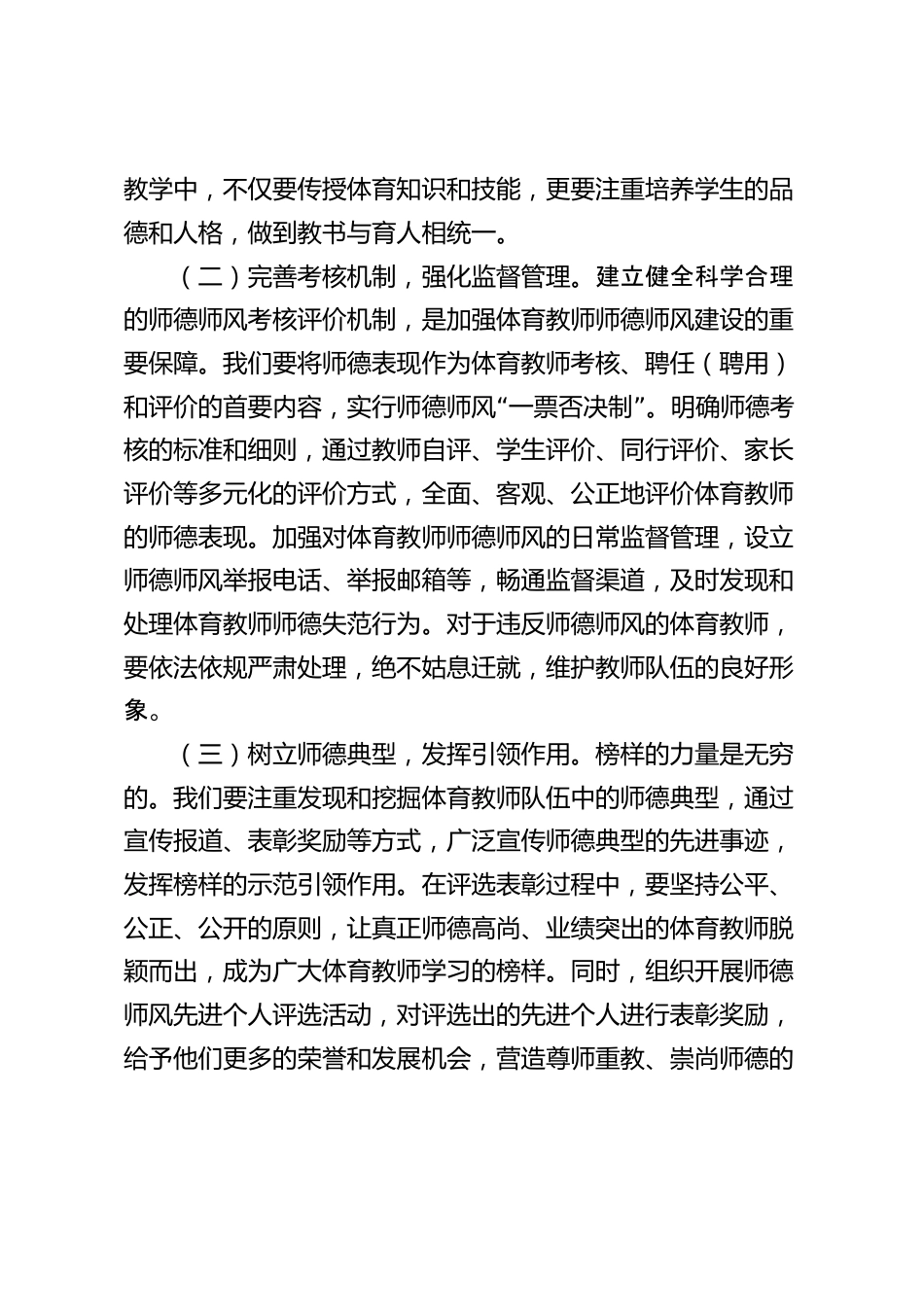 教学中，不仅要传授体育知识和技能，更要注重培养学生的品德和人格，做到教书与育人相统一。

（二）完善考核机制，强化监督管理。建立健全科学合理的师德师风考核评价机制，是加强体育教师师德师风建设的重要保障。我们要将师德表现作为体育教师考核、聘任（聘用）和评价的首要内容，实行师德师风“一票否决制”。明确师德考核的标准和细则，通过教师自评、学生评价、同行评价、家长评价等多元化的评价方式，全面、客观、公正地评价体育教师的师德表现。加强对体育教师师德师风的日常监督管理，设立师德师风举报电话、举报邮箱等，畅通监督渠道，及时发现和处理体育教师师德失范行为。对于违反师德师风的体育教师，要依法依规严肃处理，绝不姑息迁就，维护教师队伍的良好形象。

（三）树立师德典型，发挥引领作用。榜样的力量是无穷的。我们要注重发现和挖掘体育教师队伍中的师德典型，通过宣传报道、表彰奖励等方式，广泛宣传师德典型的先进事迹，发挥榜样的示范引领作用。在评选表彰过程中，要坚持公平、公正、公开的原则，让真正师德高尚、业绩突出的体育教师脱颖而出，成为广大体育教师学习的榜样。同时，组织开展师德师风先进个人评选活动，对评选出的先进个人进行表彰奖励，给予他们更多的荣誉和发展机会，营造尊师重教、崇尚师德的